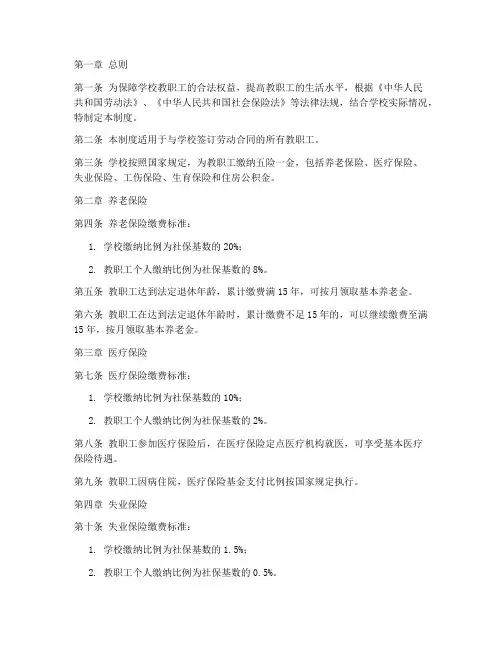 第一章 总则

第一条 为保障学校教职工的合法权益，提高教职工的生活水平，根据《中华人民共和国劳动法》、《中华人民共和国社会保险法》等法律法规，结合学校实际情况，特制定本制度。

第二条 本制度适用于与学校签订劳动合同的所有教职工。

第三条 学校按照国家规定，为教职工缴纳五险一金，包括养老保险、医疗保险、失业保险、工伤保险、生育保险和住房公积金。

第二章 养老保险

第四条 养老保险缴费标准：

1. 学校缴纳比例为社保基数的 20%；

2. 教职工个人缴纳比例为社保基数的 8%。

第五条 教职工达到法定退休年龄，累计缴费满 15 年，可按月领取基本养老金。

第六条 教职工在达到法定退休年龄时，累计缴费不足 15 年的，可以继续缴费至满 15 年，按月领取基本养老金。

第三章 医疗保险

第七条 医疗保险缴费标准：

1. 学校缴纳比例为社保基数的 10%；

2. 教职工个人缴纳比例为社保基数的 2%。

第八条 教职工参加医疗保险后，在医疗保险定点医疗机构就医，可享受基本医疗保险待遇。

第九条 教职工因病住院，医疗保险基金支付比例按国家规定执行。

第四章 失业保险

第十条 失业保险缴费标准：

1. 学校缴纳比例为社保基数的 1.5%；

2. 教职工个人缴纳比例为社保基数的 0.5%。